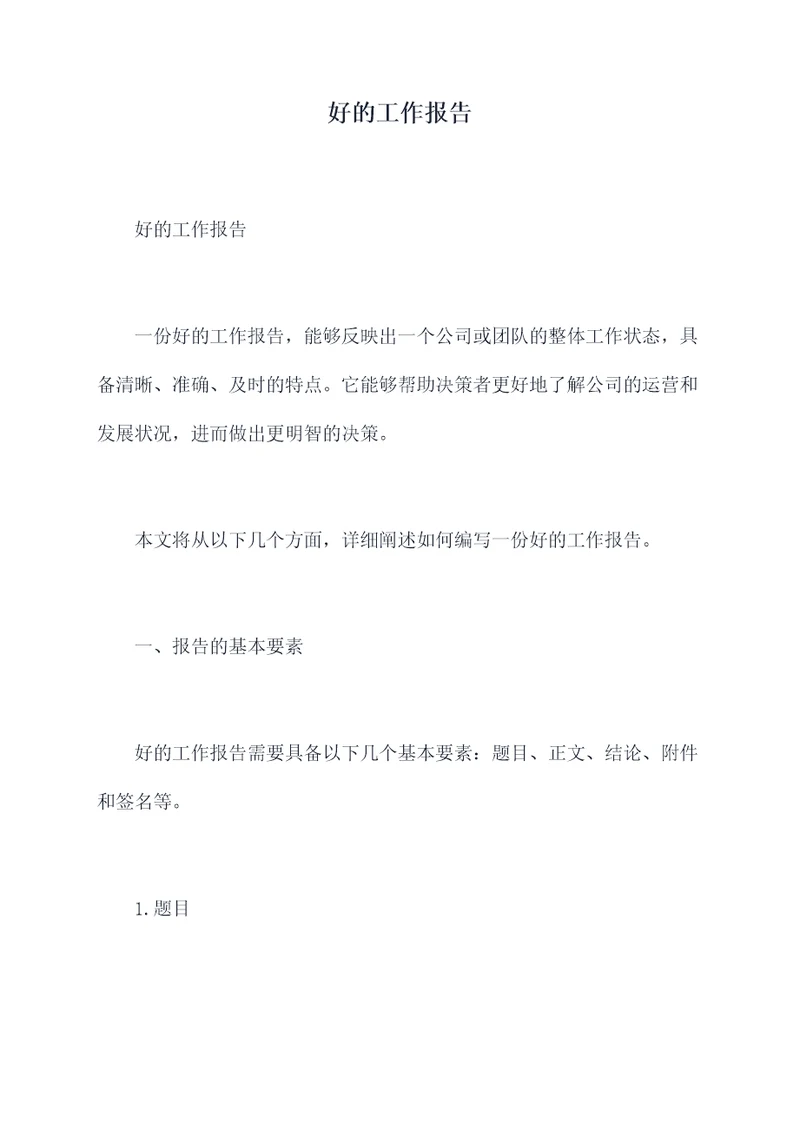 好的工作报告

好的工作报告

一份好的工作报告，能够反映出一个公司或团队的整体工作状态，具备清晰、准确、及时的特点。它能够帮助决策者更好地了解公司的运营和发展状况，进而做出更明智的决策。

本文将从以下几个方面，详细阐述如何编写一份好的工作报告。

一、报告的基本要素

好的工作报告需要具备以下几个基本要素：题目、正文、结论、附件和签名等。

1. 题目